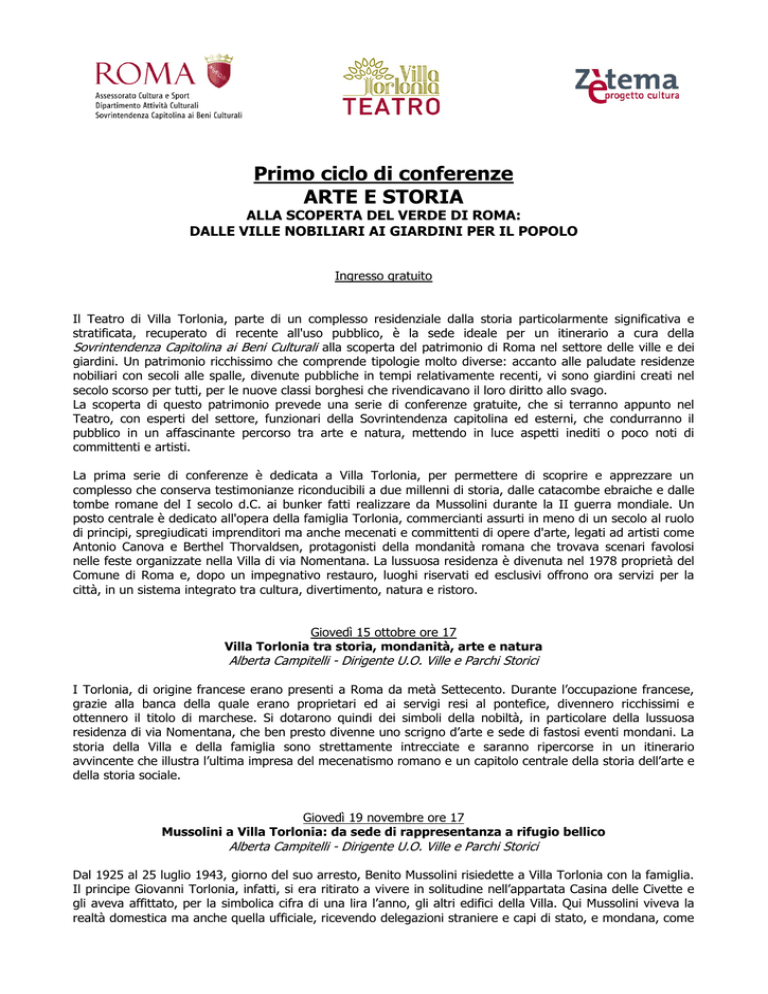 ROMA
Assessorato Cultura e Sport
Dipartimento Attività Culturali
Sovrintendenza Capitolina ai Beni Culturali

Villa Torlonia
TEATRO

Zètema
progetto cultura

Primo ciclo di conferenze
ARTE E STORIA
ALLA SCOPERTA DEL VERDE DI ROMA:
DALLE VILLE NOBILIARI AI GIARDINI PER IL POPOLO

Ingresso gratuito

Il Teatro di Villa Torlonia, parte di un complesso residenziale dalla storia particolarmente significativa e stratificata, recuperato di recente all'uso pubblico, è la sede ideale per un itinerario a cura della Sovrintendenza Capitolina ai Beni Culturali alla scoperta del patrimonio di Roma nel settore delle ville e dei giardini. Un patrimonio ricchissimo che comprende tipologie molto diverse: accanto alle paludate residenze nobiliari con secoli alle spalle, divenute pubbliche in tempi relativamente recenti, vi sono giardini creati nel secolo scorso per tutti, per le nuove classi borghesi che rivendicavano il loro diritto allo svago.
La scoperta di questo patrimonio prevede una serie di conferenze gratuite, che si terranno appunto nel Teatro, con esperti del settore, funzionari della Sovrintendenza capitolina ed esterni, che condurranno il pubblico in un affascinante percorso tra arte e natura, mettendo in luce aspetti inediti o poco noti di committenti e artisti.

La prima serie di conferenze è dedicata a Villa Torlonia, per permettere di scoprire e apprezzare un complesso che conserva testimonianze riconducibili a due millenni di storia, dalle catacombe ebraiche e dalle tombe romane del I secolo d.C. ai bunker fatti realizzare da Mussolini durante la II guerra mondiale. Un posto centrale è dedicato all'opera della famiglia Torlonia, commercianti assurti in meno di un secolo al ruolo di principi, spregiudicati imprenditori ma anche mecenati e committenti di opere d'arte, legati ad artisti come Antonio Canova e Berthel Thorvaldsen, protagonisti della mondanità romana che trovava scenari favolosi nelle feste organizzate nella Villa di via Nomentana. La lussuosa residenza è divenuta nel 1978 proprietà del Comune di Roma e, dopo un impegnativo restauro, luoghi riservati ed esclusivi offrono ora servizi per la città, in un sistema integrato tra cultura, divertimento, natura e ristoro.

Giovedì 15 ottobre ore 17
Villa Torlonia tra storia, mondanità, arte e natura
Alberta Campitelli - Dirigente U.O. Ville e Parchi Storici

I Torlonia, di origine francese erano presenti a Roma da metà Settecento. Durante l'occupazione francese, grazie alla banca della quale erano proprietari ed ai servigi resi al pontefice, divennero ricchissimi e ottennero il titolo di marchese. Si dotarono quindi dei simboli della nobiltà, in particolare della lussuosa residenza di via Nomentana, che ben presto divenne uno scrigno d'arte e sede di fastosi eventi mondani. La storia della Villa e della famiglia sono strettamente intrecciate e saranno ripercorse in un itinerario avvincente che illustra l'ultima impresa del mecenatismo romano e un capitolo centrale della storia dell'arte e della storia sociale.

Giovedì 19 novembre ore 17
Mussolini a Villa Torlonia: da sede di rappresentanza a rifugio bellico
Alberta Campitelli - Dirigente U.O. Ville e Parchi Storici

Dal 1925 al 25 luglio 1943, giorno del suo arresto, Benito Mussolini risiedette a Villa Torlonia con la famiglia. Il principe Giovanni Torlonia, infatti, si era ritirato a vivere in solitudine nell'appartata Casina delle Civette e gli aveva affittato, per la simbolica cifra di una lira l'anno, gli altri edifici della Villa. Qui Mussolini viveva la realtà domestica ma anche quella ufficiale, ricevendo delegazioni straniere e capi di stato, e mondana, come